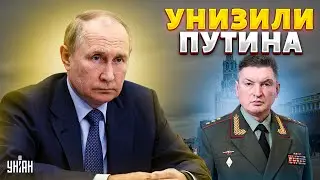 УНИЗИЛИ ПУТИНА

УНІАН